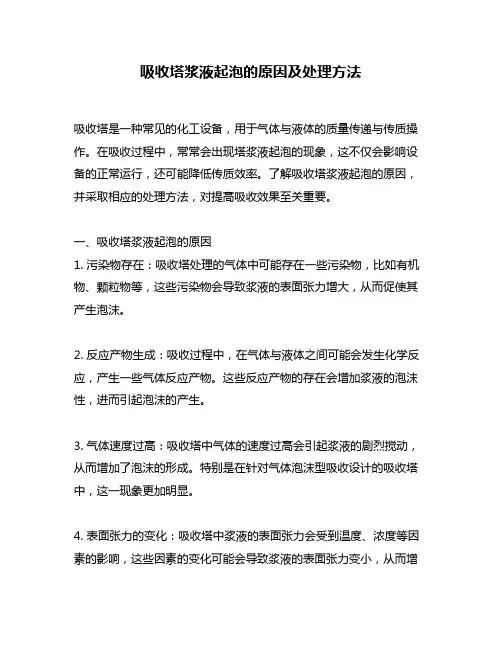 吸收塔浆液起泡的原因及处理方法

吸收塔是一种常见的化工设备，用于气体与液体的质量传递与传质操作。在吸收过程中，常常会出现塔浆液起泡的现象，这不仅会影响设备的正常运行，还可能降低传质效率。了解吸收塔浆液起泡的原因，并采取相应的处理方法，对提高吸收效果至关重要。

一、吸收塔浆液起泡的原因
1. 污染物存在：吸收塔处理的气体中可能存在一些污染物，比如有机物、颗粒物等，这些污染物会导致浆液的表面张力增大，从而促使其产生泡沫。

2. 反应产物生成：吸收过程中，在气体与液体之间可能会发生化学反应，产生一些气体反应产物。这些反应产物的存在会增加浆液的泡沫性，进而引起泡沫的产生。

3. 气体速度过高：吸收塔中气体的速度过高会引起浆液的剧烈搅动，从而增加了泡沫的形成。特别是在针对气体泡沫型吸收设计的吸收塔中，这一现象更加明显。

4. 表面张力的变化：吸收塔中浆液的表面张力会受到温度、浓度等因素的影响，这些因素的变化可能会导致浆液的表面张力变小，从而增